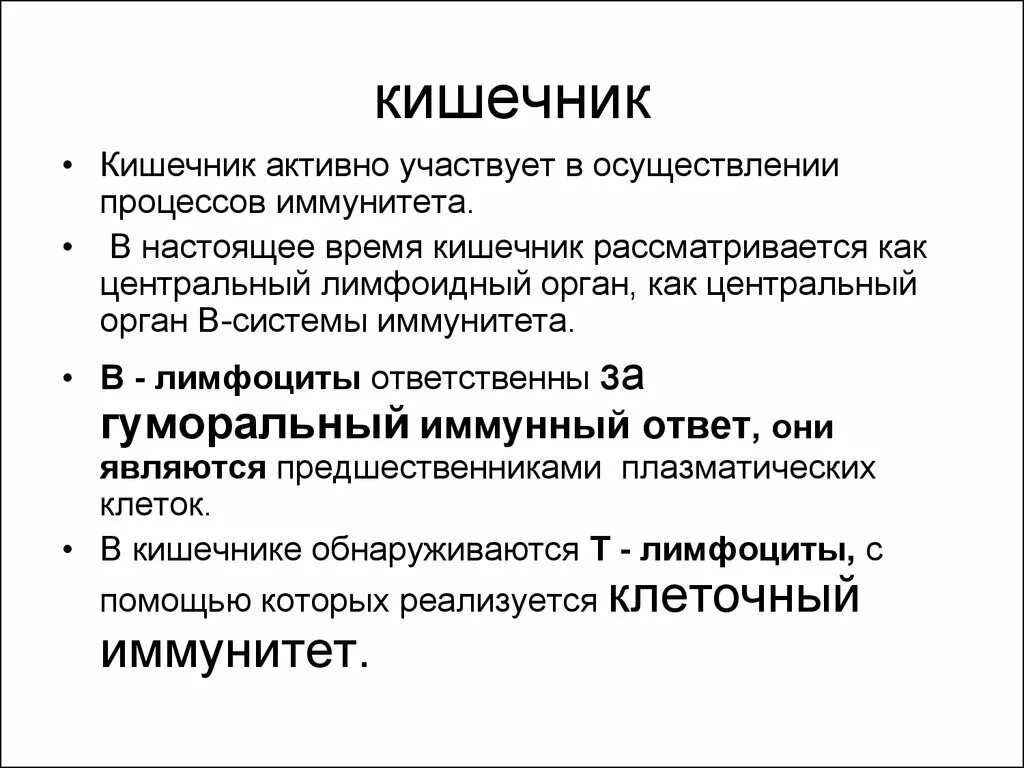 кишечник

• Кишечник активно участвует в осуществлении процессов иммунитета.

• В настоящее время кишечник рассматривается как центральный лимфоидный орган, как центральный орган В-системы иммунитета.

• В - лимфоциты ответственны за гуморальный иммунный ответ, они являются предшественниками плазматических клеток.

• В кишечнике обнаруживаются Т - лимфоциты, с помощью которых реализуется клеточный иммунитет.